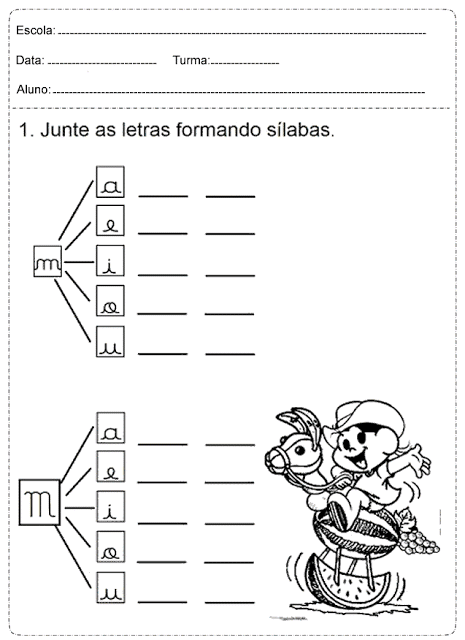 Escola: ____

Data: ____ Turma: ____

Aluno: ____

1. Junte as letras formando sílabas.

m

a ____ ____
e ____ ____
i ____ ____
o ____ ____
u ____ ____

M

a ____ ____
e ____ ____
i ____ ____
o ____ ____
u ____ ____